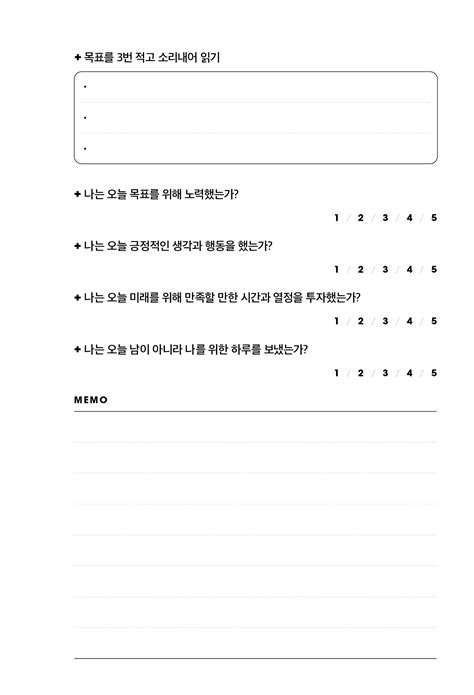 + 목표를 3번 적고 소리내어 읽기

·

·

·

+ 나는 오늘 목표를 위해 노력했는가?

1 / 2 / 3 / 4 / 5

+ 나는 오늘 긍정적인 생각과 행동을 했는가?

1 / 2 / 3 / 4 / 5

+ 나는 오늘 미래를 위해 만족할 만한 시간과 열정을 투자했는가?

1 / 2 / 3 / 4 / 5

+ 나는 오늘 남이 아니라 나를 위한 하루를 보냈는가?

1 / 2 / 3 / 4 / 5

MEMO